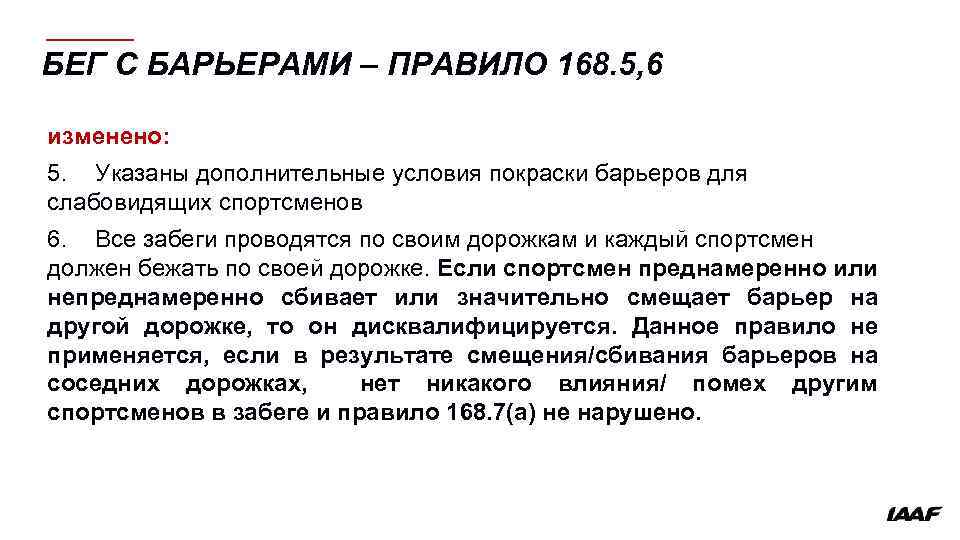 БЕГ С БАРЬЕРАМИ – ПРАВИЛО 168.5,6

изменено:

5. Указаны дополнительные условия покраски барьеров для слабовидящих спортсменов

6. Все забеги проводятся по своим дорожкам и каждый спортсмен должен бежать по своей дорожке. Если спортсмен преднамеренно или непреднамеренно сбивает или значительно смещает барьер на другой дорожке, то он дисквалифицируется. Данное правило не применяется, если в результате смещения/сбивания барьеров на соседних дорожках, нет никакого влияния/ помех другим спортсменов в забеге и правило 168.7(а) не нарушено.

IAAF